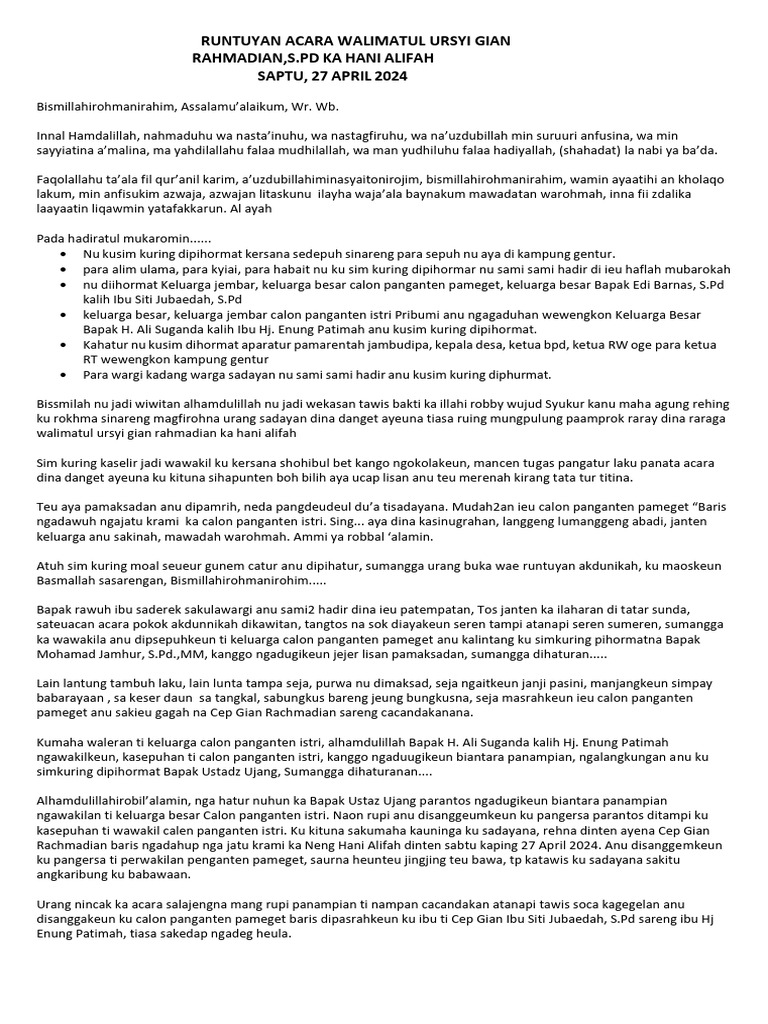 RUNTUYAN ACARA WALIMATUL URSYI GIAN RAHMADIAN,S.PD KA HANI ALIFAH
SAPTU, 27 APRIL 2024

Bismillahirohmanirahim, Assalamu'alaikum, Wr. Wb.

Innal Hamdalillah, nahmaduhu wa nasta'inuhu, wa nastagfiruhu, wa na'uzdubillah min suruuri anfusina, wa min sayyiatina a'malina, ma yahdilallahu falaa mudhilallah, wa man yudhiluhu falaa hadiyallah, (shahadat) la nabi ya ba'da.

Faqolallahu ta'ala fil qur'anil karim, a'uzdubillahiminasyaitonirojim, bismillahirohmanirahim, wamin ayaatihi an kholaqo lakum, min anfisukim azwaja, azwajan litaskunu ilayha waja'ala baynakum mawadatan warohmah, inna fii zdalika laayaatin liqawmin yatafakkarun. Al ayah

Pada hadiratul mukaromin......
• Nu kusim kuring dipihormat kersana sedepuh sinareng para sepuh nu aya di kampung gentur.
• para alim ulama, para kyiai, para habait nu ku sim kuring dipihormar nu sami sami hadir di ieu haflah mubarokah
• nu diihormat Keluarga jembar, keluarga besar calon panganten pameget, keluarga besar Bapak Edi Barnas, S.Pd kalih Ibu Siti Jubaedah, S.Pd
• keluarga besar, keluarga jembar calon panganten istri Pribumi anu ngagaduhan wewengkon Keluarga Besar Bapak H. Ali Suganda kalih Ibu Hj. Enung Patimah anu kusim kuring dipihormat.
• Kahatur nu kusim dihormat aparatur pamarentah jambudipa, kepala desa, ketua bpd, ketua RW oge para ketua RT wewengkon kampung gentur
• Para wargi kadang warga sadayan nu sami sami hadir anu kusim kuring diphurmat.

Bissmilah nu jadi wiwitan alhamdulillah nu jadi wekasan tawis bakti ka illahi robby wujud Syukur kanu maha agung rehing ku rokhma sinareng magfirohna urang sadayan dina danget ayeuna tiasa ruing mungpulung paamprok raray dina raraga walimatul ursyi gian rahmadian ka hani alifah

Sim kuring kaselir jadi wawakil ku kersana shohibul bet kango ngokolakeun, mancen tugas pangatur laku panata acara dina danget ayeuna ku kituna sihapunten boh bilih aya ucap lisan anu teu merenah kirang tata tur titina.

Teu aya pamaksadan anu dipamrih, neda pangdeudeul du'a tisadayana. Mudah2an ieu calon panganten pameget "Baris ngadawuh ngajatu krami ka calon panganten istri. Sing... aya dina kasinugrahan, langgeng lumanggeng abadi, janten keluarga anu sakinah, mawadah warohmah. Ammi ya robbal 'alamin.

Atuh sim kuring moal seueur gunem catur anu dipihatur, sumangga urang buka wae runtuyan akdunikah, ku maoskeun Basmallah sasarengan, Bismillahirohmanirohim.....

Bapak rawuh ibu saderek sakulawargi anu sami2 hadir dina ieu patempatan, Tos janten ka ilaharan di tatar sunda, sateuacan acara pokok akdunnikah dikawitan, tangtos na sok diayakeun seren tampi atanapi seren sumeren, sumangga ka wawakila anu dipsepuhkeun ti keluarga calon panganten pameget anu kalintang ku simkuring pihormatna Bapak Mohamad Jamhur, S.Pd.,MM, kanggo ngadugikeun jejer lisan pamaksadan, sumangga dihaturan.....

Lain lantung tambuh laku, lain lunta tampa seja, purwa nu dimaksad, seja ngaitkeun janji pasini, manjangkeun simpay babarayaan , sa keser daun sa tangkal, sabungkus bareng jeung bungkusna, seja masrahkeun ieu calon panganten pameget anu sakieu gagah na Cep Gian Rachmadian sareng cacandakanana.

Kumaha waleran ti keluarga calon panganten istri, alhamdulillah Bapak H. Ali Suganda kalih Hj. Enung Patimah ngawakilkeun, kasepuhan ti calon panganten istri, kanggo ngaduugikeun biantara panampian, ngalangkungan anu ku simkuring dipihormat Bapak Ustadz Ujang, Sumangga dihaturanan....

Alhamdulillahirobil'alamin, nga hatur nuhun ka Bapak Ustaz Ujang parantos ngadugikeun biantara panampian ngawakilan ti keluarga besar Calon panganten istri. Naon rupi anu disanggeumkeun ku pangersa parantos ditampi ku kasepuhan ti wawakil calen panganten istri. Ku kituna sakumaha kauninga ku sadayana, rehna dinten ayena Cep Gian Rachmadian baris ngadahup nga jatu krami ka Neng Hani Alifah dinten sabtu kaping 27 April 2024. Anu disanggemkeun ku pangersa ti perwakilan penganten pameget, saurna heunteu jingjing teu bawa, tp katawis ku sadayana sakitu angkaribung ku babawaan.

Urang nincak ka acara salajengna mang rupi panampian ti nampan cacandakan atanapi tawis soca kagegelan anu disanggakeun ku calon panganten pameget baris dipasrahkeun ku ibu ti Cep Gian Ibu Siti Jubaedah, S.Pd sareng ibu Hj Enung Patimah, tiasa sakedap ngadeg heula.